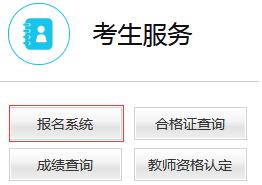 考生服务

报名系统
合格证查询
成绩查询
教师资格认定